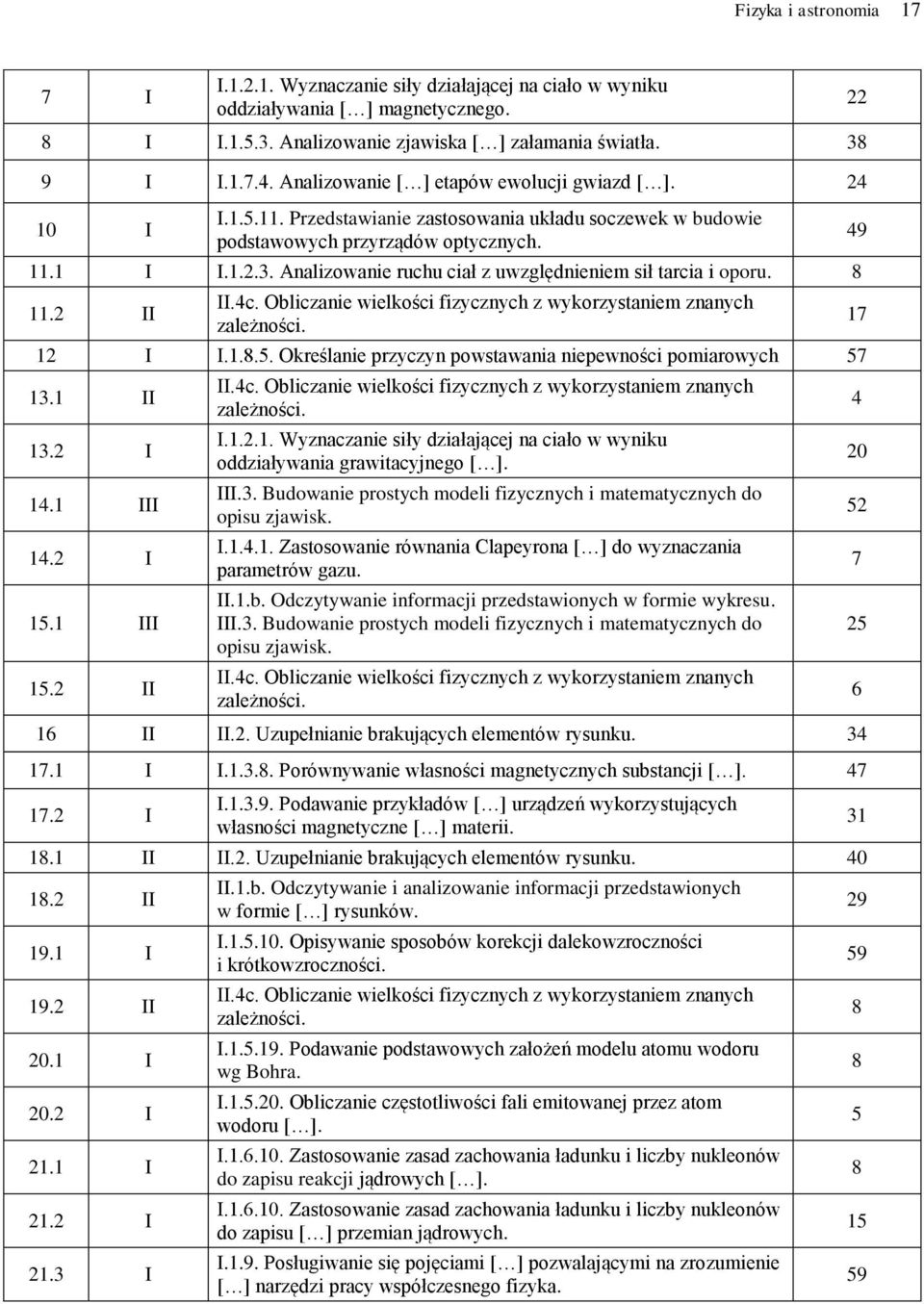 Fizyka i astronomia 17

| | | | |
|---|---|---|---|
| 7 | I | I.1.2.1. Wyznaczanie siły działającej na ciało w wyniku oddziaływania […] magnetycznego. | 22 |
| 8 | I | I.1.5.3. Analizowanie zjawiska […] załamania światła. | 38 |
| 9 | I | I.1.7.4. Analizowanie […] etapów ewolucji gwiazd […]. | 24 |
| 10 | I | I.1.5.11. Przedstawianie zastosowania układu soczewek w budowie podstawowych przyrządów optycznych. | 49 |
| 11.1 | I | I.1.2.3. Analizowanie ruchu ciał z uwzględnieniem sił tarcia i oporu. | 8 |
| 11.2 | II | II.4c. Obliczanie wielkości fizycznych z wykorzystaniem znanych zależności. | 17 |
| 12 | I | I.1.8.5. Określanie przyczyn powstawania niepewności pomiarowych | 57 |
| 13.1 | II | II.4c. Obliczanie wielkości fizycznych z wykorzystaniem znanych zależności. | 4 |
| 13.2 | I | I.1.2.1. Wyznaczanie siły działającej na ciało w wyniku oddziaływania grawitacyjnego […]. | 20 |
| 14.1 | III | III.3. Budowanie prostych modeli fizycznych i matematycznych do opisu zjawisk. | 52 |
| 14.2 | I | I.1.4.1. Zastosowanie równania Clapeyrona […] do wyznaczania parametrów gazu. | 7 |
| 15.1 | III | II.1.b. Odczytywanie informacji przedstawionych w formie wykresu. III.3. Budowanie prostych modeli fizycznych i matematycznych do opisu zjawisk. | 25 |
| 15.2 | II | II.4c. Obliczanie wielkości fizycznych z wykorzystaniem znanych zależności. | 6 |
| 16 | II | II.2. Uzupełnianie brakujących elementów rysunku. | 34 |
| 17.1 | I | I.1.3.8. Porównywanie własności magnetycznych substancji […]. | 47 |
| 17.2 | I | I.1.3.9. Podawanie przykładów […] urządzeń wykorzystujących własności magnetyczne […] materii. | 31 |
| 18.1 | II | II.2. Uzupełnianie brakujących elementów rysunku. | 40 |
| 18.2 | II | II.1.b. Odczytywanie i analizowanie informacji przedstawionych w formie […] rysunków. | 29 |
| 19.1 | I | I.1.5.10. Opisywanie sposobów korekcji dalekowzroczności i krótkowzroczności. | 59 |
| 19.2 | II | II.4c. Obliczanie wielkości fizycznych z wykorzystaniem znanych zależności. | 8 |
| 20.1 | I | I.1.5.19. Podawanie podstawowych założeń modelu atomu wodoru wg Bohra. | 8 |
| 20.2 | I | I.1.5.20. Obliczanie częstotliwości fali emitowanej przez atom wodoru […]. | 5 |
| 21.1 | I | I.1.6.10. Zastosowanie zasad zachowania ładunku i liczby nukleonów do zapisu reakcji jądrowych […]. | 8 |
| 21.2 | I | I.1.6.10. Zastosowanie zasad zachowania ładunku i liczby nukleonów do zapisu […] przemian jądrowych. | 15 |
| 21.3 | I | I.1.9. Posługiwanie się pojęciami […] pozwalającymi na zrozumienie […] narzędzi pracy współczesnego fizyka. | 59 |